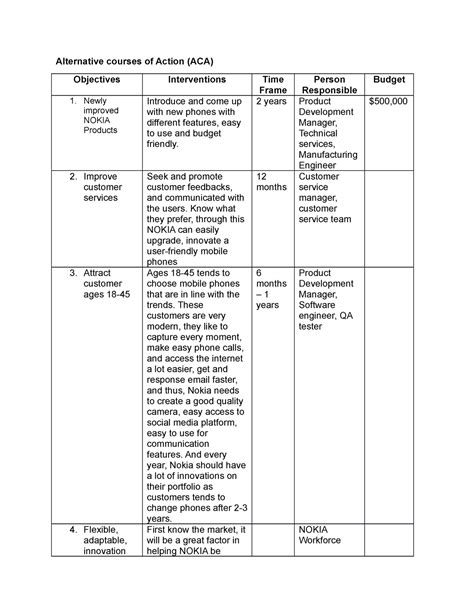 Alternative courses of Action (ACA)

| Objectives | Interventions | Time Frame | Person Responsible | Budget |
|---|---|---|---|---|
| 1. Newly improved NOKIA Products | Introduce and come up with new phones with different features, easy to use and budget friendly. | 2 years | Product Development Manager, Technical services, Manufacturing Engineer | $500,000 |
| 2. Improve customer services | Seek and promote customer feedbacks, and communicated with the users. Know what they prefer, through this NOKIA can easily upgrade, innovate a user-friendly mobile phones | 12 months | Customer service manager, customer service team | |
| 3. Attract customer ages 18-45 | Ages 18-45 tends to choose mobile phones that are in line with the trends. These customers are very modern, they like to capture every moment, make easy phone calls, and access the internet a lot easier, get and response email faster, and thus, Nokia needs to create a good quality camera, easy access to social media platform, easy to use for communication features. And every year, Nokia should have a lot of innovations on their portfolio as customers tends to change phones after 2-3 years. | 6 months – 1 years | Product Development Manager, Software engineer, QA tester | |
| 4. Flexible, adaptable, innovation | First know the market, it will be a great factor in helping NOKIA be | | NOKIA Workforce | |